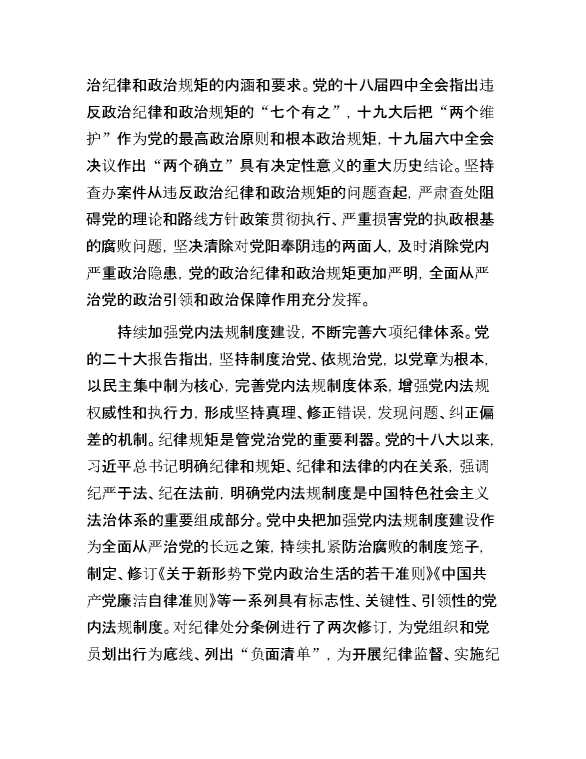 治纪律和政治规矩的内涵和要求。党的十八届四中全会指出违反政治纪律和政治规矩的“七个有之”，十九大后把“两个维护”作为党的最高政治原则和根本政治规矩，十九届六中全会决议作出“两个确立”具有决定性意义的重大历史结论。坚持查办案件从违反政治纪律和政治规矩的问题查起，严肃查处阻碍党的理论和路线方针政策贯彻执行、严重损害党的执政根基的腐败问题，坚决清除对党阳奉阴违的两面人，及时消除党内严重政治隐患，党的政治纪律和政治规矩更加严明，全面从严治党的政治引领和政治保障作用充分发挥。

持续加强党内法规制度建设，不断完善六项纪律体系。党的二十大报告指出，坚持制度治党、依规治党，以党章为根本，以民主集中制为核心，完善党内法规制度体系，增强党内法规权威性和执行力，形成坚持真理、修正错误，发现问题、纠正偏差的机制。纪律规矩是管党治党的重要利器。党的十八大以来，习近平总书记明确纪律和规矩、纪律和法律的内在关系，强调纪严于法、纪在法前，明确党内法规制度是中国特色社会主义法治体系的重要组成部分。党中央把加强党内法规制度建设作为全面从严治党的长远之策，持续扎紧防治腐败的制度笼子，制定、修订《关于新形势下党内政治生活的若干准则》《中国共产党廉洁自律准则》等一系列具有标志性、关键性、引领性的党内法规制度。对纪律处分条例进行了两次修订，为党组织和党员划出行为底线、列出“负面清单”，为开展纪律监督、实施纪